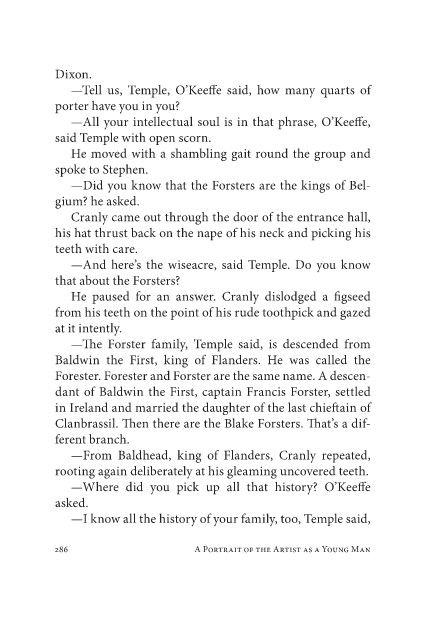 Dixon.

—Tell us, Temple, O'Keeffe said, how many quarts of porter have you in you?

—All your intellectual soul is in that phrase, O'Keeffe, said Temple with open scorn.

He moved with a shambling gait round the group and spoke to Stephen.

—Did you know that the Forsters are the kings of Belgium? he asked.

Cranly came out through the door of the entrance hall, his hat thrust back on the nape of his neck and picking his teeth with care.

—And here's the wiseacre, said Temple. Do you know that about the Forsters?

He paused for an answer. Cranly dislodged a figseed from his teeth on the point of his rude toothpick and gazed at it intently.

—The Forster family, Temple said, is descended from Baldwin the First, king of Flanders. He was called the Forester. Forester and Forster are the same name. A descendant of Baldwin the First, captain Francis Forster, settled in Ireland and married the daughter of the last chieftain of Clanbrassil. Then there are the Blake Forsters. That's a different branch.

—From Baldhead, king of Flanders, Cranly repeated, rooting again deliberately at his gleaming uncovered teeth.

—Where did you pick up all that history? O'Keeffe asked.

—I know all the history of your family, too, Temple said,

286 A Portrait of the Artist as a Young Man